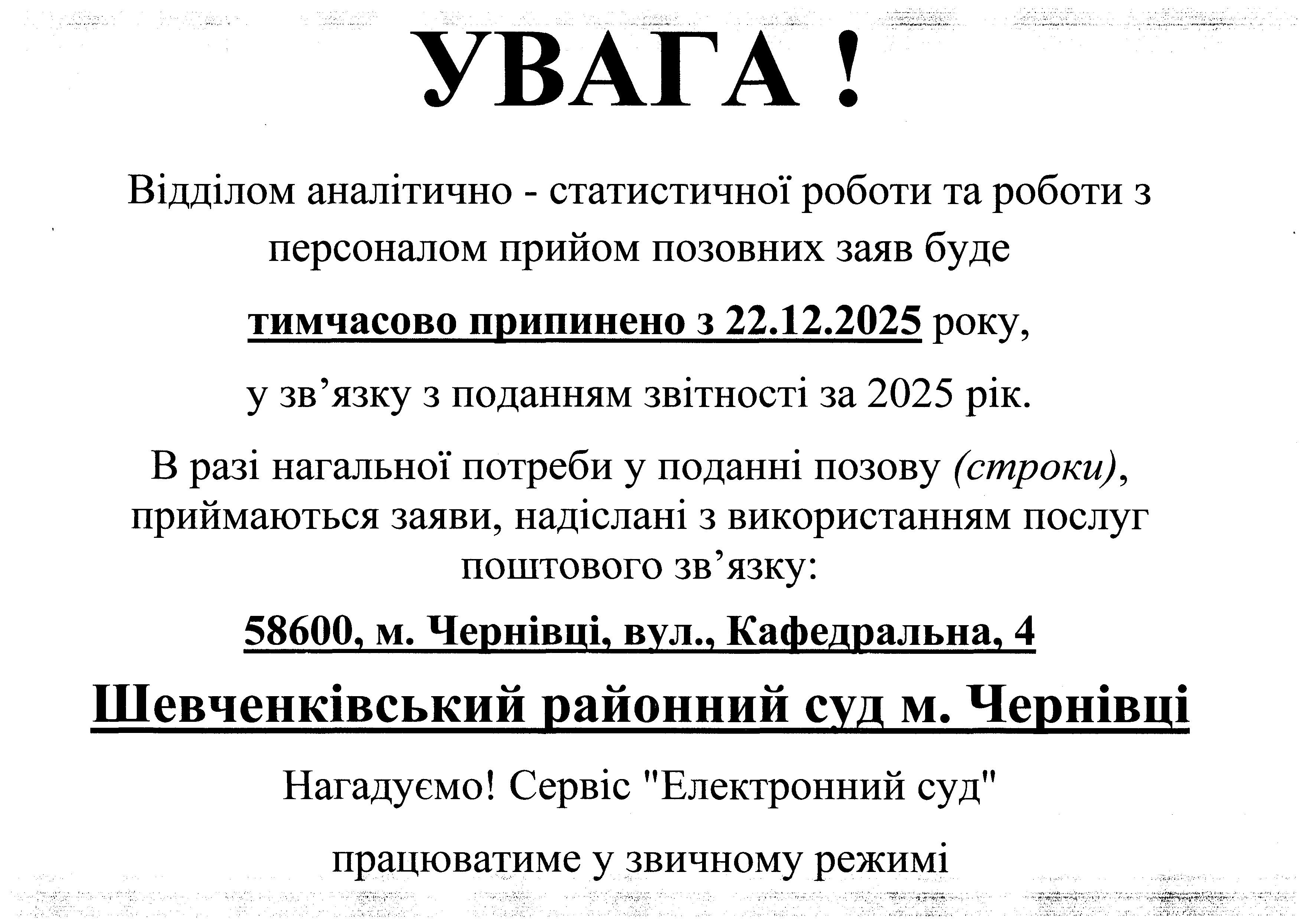 УВАГА !

Відділом аналітично - статистичної роботи та роботи з персоналом прийом позовних заяв буде

тимчасово припинено з 22.12.2025 року,

у зв’язку з поданням звітності за 2025 рік.

В разі нагальної потреби у поданні позову (строки), приймаються заяви, надіслані з використанням послуг поштового зв’язку:

58600, м. Чернівці, вул., Кафедральна, 4

Шевченківський районний суд м. Чернівці

Нагадуємо! Сервіс "Електронний суд"

працюватиме у звичному режимі